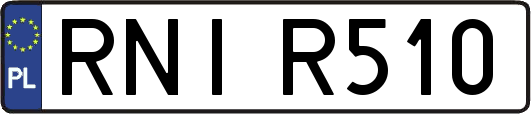 PL

RNI R510